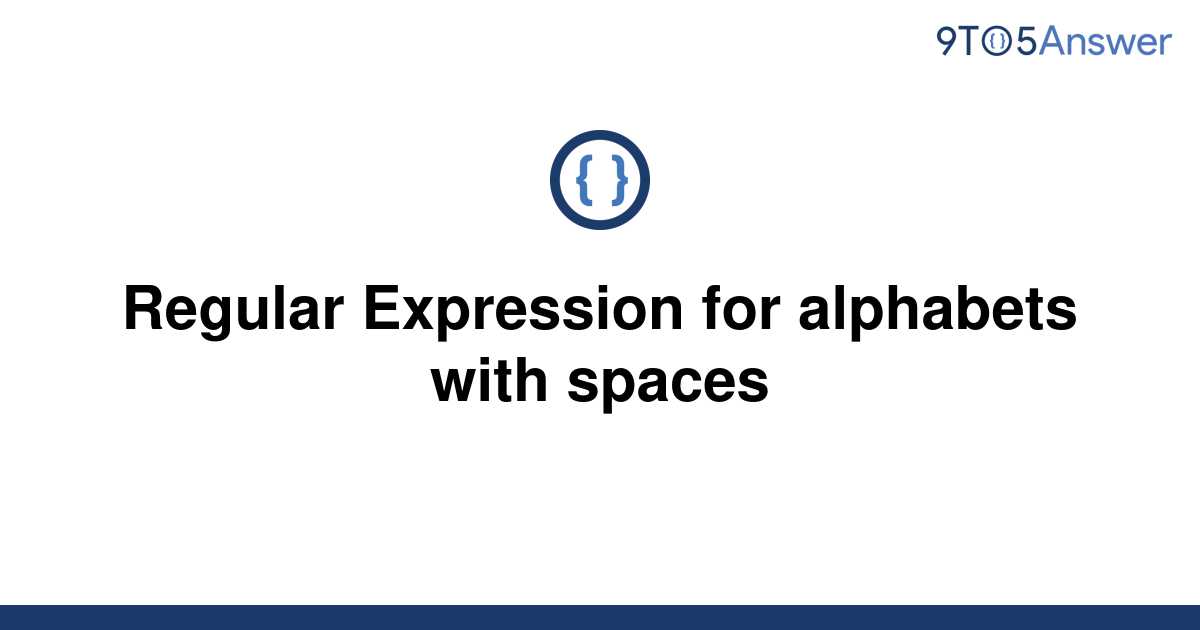 9TO5Answer

{ }

Regular Expression for alphabets with spaces